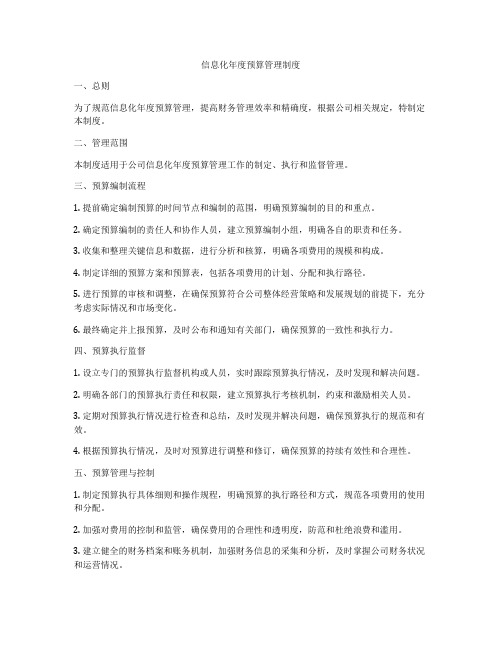 信息化年度预算管理制度

一、总则

为了规范信息化年度预算管理，提高财务管理效率和精确度，根据公司相关规定，特制定本制度。

二、管理范围

本制度适用于公司信息化年度预算管理工作的制定、执行和监督管理。

三、预算编制流程

1. 提前确定编制预算的时间节点和编制的范围，明确预算编制的目的和重点。

2. 确定预算编制的责任人和协作人员，建立预算编制小组，明确各自的职责和任务。

3. 收集和整理关键信息和数据，进行分析和核算，明确各项费用的规模和构成。

4. 制定详细的预算方案和预算表，包括各项费用的计划、分配和执行路径。

5. 进行预算的审核和调整，在确保预算符合公司整体经营策略和发展规划的前提下，充分考虑实际情况和市场变化。

6. 最终确定并上报预算，及时公布和通知有关部门，确保预算的一致性和执行力。

四、预算执行监督

1. 设立专门的预算执行监督机构或人员，实时跟踪预算执行情况，及时发现和解决问题。

2. 明确各部门的预算执行责任和权限，建立预算执行考核机制，约束和激励相关人员。

3. 定期对预算执行情况进行检查和总结，及时发现并解决问题，确保预算执行的规范和有效。

4. 根据预算执行情况，及时对预算进行调整和修订，确保预算的持续有效性和合理性。

五、预算管理与控制

1. 制定预算执行具体细则和操作规程，明确预算的执行路径和方式，规范各项费用的使用和分配。

2. 加强对费用的控制和监管，确保费用的合理性和透明度，防范和杜绝浪费和滥用。

3. 建立健全的财务档案和账务机制，加强财务信息的采集和分析，及时掌握公司财务状况和运营情况。